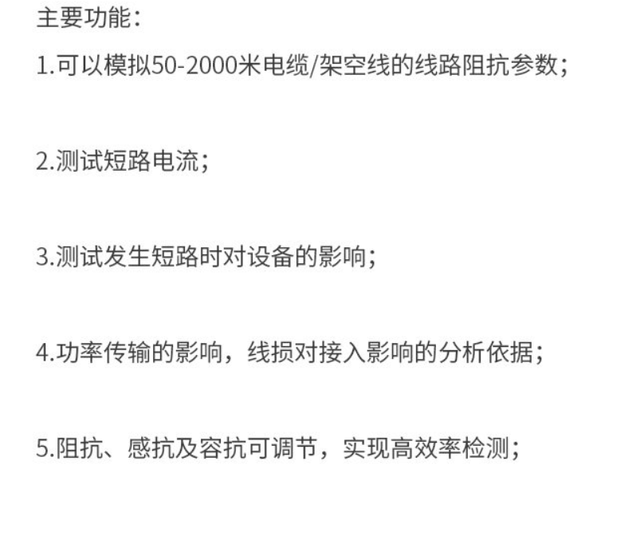 主要功能：
1.可以模拟50-2000米电缆/架空线的线路阻抗参数；

2.测试短路电流；

3.测试发生短路时对设备的影响；

4.功率传输的影响，线损对接入影响的分析依据；

5.阻抗、感抗及容抗可调节，实现高效率检测；